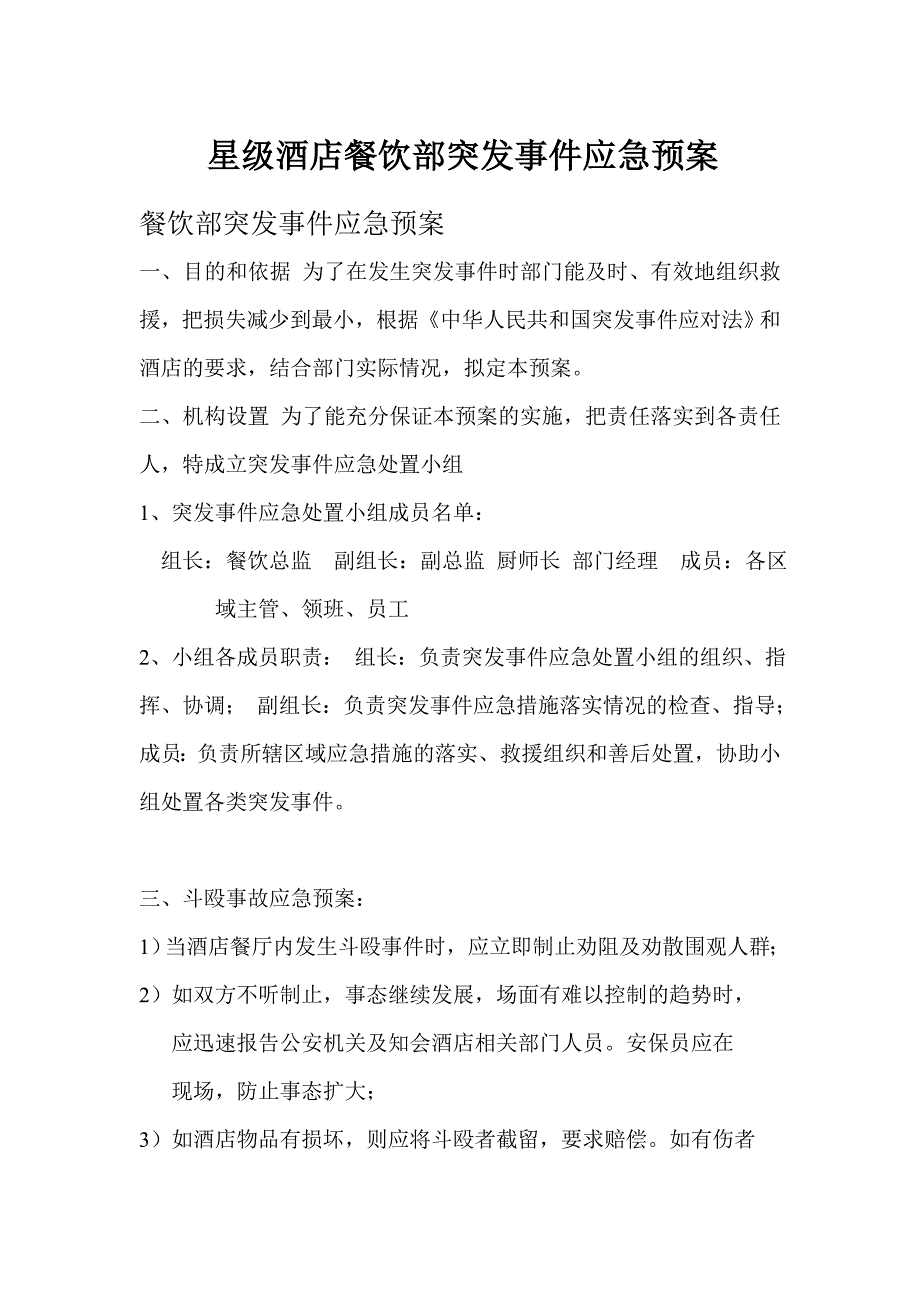 星级酒店餐饮部突发事件应急预案

餐饮部突发事件应急预案

一、目的和依据 为了在发生突发事件时部门能及时、有效地组织救援，把损失减少到最小，根据《中华人民共和国突发事件应对法》和酒店的要求，结合部门实际情况，拟定本预案。

二、机构设置 为了能充分保证本预案的实施，把责任落实到各责任人，特成立突发事件应急处置小组

1、突发事件应急处置小组成员名单：

组长：餐饮总监　副组长：副总监 厨师长 部门经理　成员：各区域主管、领班、员工

2、小组各成员职责：　组长：负责突发事件应急处置小组的组织、指挥、协调；　副组长：负责突发事件应急措施落实情况的检查、指导；成员：负责所辖区域应急措施的落实、救援组织和善后处置，协助小组处置各类突发事件。

三、斗殴事故应急预案：

1）当酒店餐厅内发生斗殴事件时，应立即制止劝阻及劝散围观人群；

2）如双方不听制止，事态继续发展，场面有难以控制的趋势时，应迅速报告公安机关及知会酒店相关部门人员。安保员应在现场，防止事态扩大；

3）如酒店物品有损坏，则应将斗殴者截留，要求赔偿。如有伤者